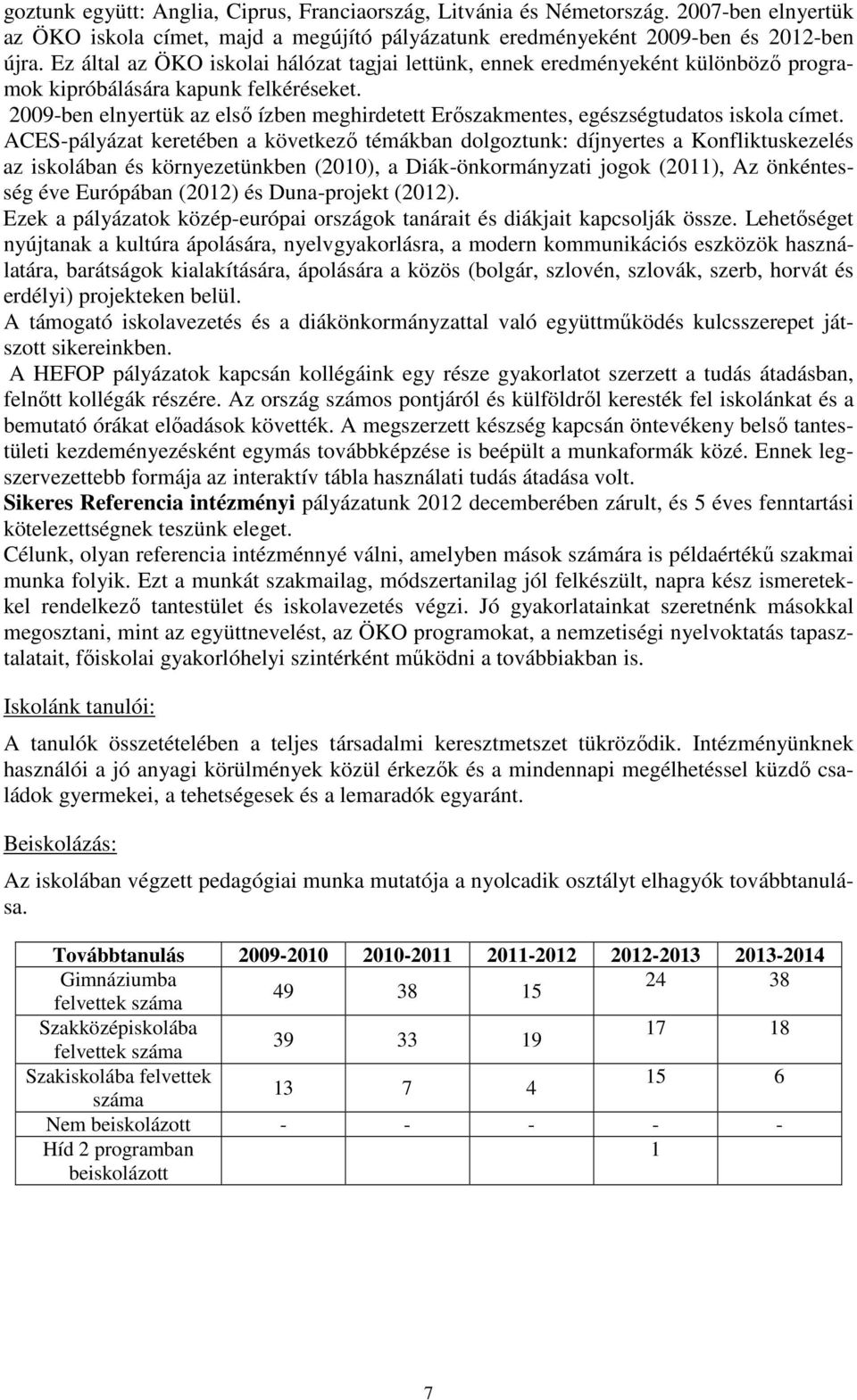 goztunk együtt: Anglia, Ciprus, Franciaország, Litvánia és Németország. 2007-ben elnyertük az ÖKO iskola címet, majd a megújító pályázatunk eredményeként 2009-ben és 2012-ben újra. Ez által az ÖKO iskolai hálózat tagjai lettünk, ennek eredményeként különböző programok kipróbálására kapunk felkéréseket.
2009-ben elnyertük az első ízben meghirdetett Erőszakmentes, egészségtudatos iskola címet.
ACES-pályázat keretében a következő témákban dolgoztunk: díjnyertes a Konfliktuskezelés az iskolában és környezetünkben (2010), a Diák-önkormányzati jogok (2011), Az önkéntesség éve Európában (2012) és Duna-projekt (2012).
Ezek a pályázatok közép-európai országok tanárait és diákjait kapcsolják össze. Lehetőséget nyújtanak a kultúra ápolására, nyelvgyakorlásra, a modern kommunikációs eszközök használatára, barátságok kialakítására, ápolására a közös (bolgár, szlovén, szlovák, szerb, horvát és erdélyi) projekteken belül.
A támogató iskolavezetés és a diákönkormányzattal való együttműködés kulcsszerepet játszott sikereinkben.
A HEFOP pályázatok kapcsán kollégáink egy része gyakorlatot szerzett a tudás átadásban, felnőtt kollégák részére. Az ország számos pontjáról és külföldről keresték fel iskolánkat és a bemutató órákat előadások követték. A megszerzett készség kapcsán öntevékeny belső tantestületi kezdeményezésként egymás továbbképzése is beépült a munkaformák közé. Ennek legszervezettebb formája az interaktív tábla használati tudás átadása volt.
Sikeres Referencia intézményi pályázatunk 2012 decemberében zárult, és 5 éves fenntartási kötelezettségnek teszünk eleget.
Célunk, olyan referencia intézménnyé válni, amelyben mások számára is példaértékű szakmai munka folyik. Ezt a munkát szakmailag, módszertanilag jól felkészült, napra kész ismeretekkel rendelkező tantestület és iskolavezetés végzi. Jó gyakorlatainkat szeretnénk másokkal megosztani, mint az együttnevelést, az ÖKO programokat, a nemzetiségi nyelvoktatás tapasztalatait, főiskolai gyakorlóhelyi szintérként működni a továbbiakban is.

Iskolánk tanulói:

A tanulók összetételében a teljes társadalmi keresztmetszet tükröződik. Intézményünknek használói a jó anyagi körülmények közül érkezők és a mindennapi megélhetéssel küzdő családok gyermekei, a tehetségesek és a lemaradók egyaránt.

Beiskolázás:

Az iskolában végzett pedagógiai munka mutatója a nyolcadik osztályt elhagyók továbbtanulása.

| Továbbtanulás | 2009-2010 | 2010-2011 | 2011-2012 | 2012-2013 | 2013-2014 |
|---|---|---|---|---|---|
| Gimnáziumba felvettek száma | 49 | 38 | 15 | 24 | 38 |
| Szakközépiskolába felvettek száma | 39 | 33 | 19 | 17 | 18 |
| Szakiskolába felvettek száma | 13 | 7 | 4 | 15 | 6 |
| Nem beiskolázott | - | - | - | - | - |
| Híd 2 programban beiskolázott | | | | 1 | |

7